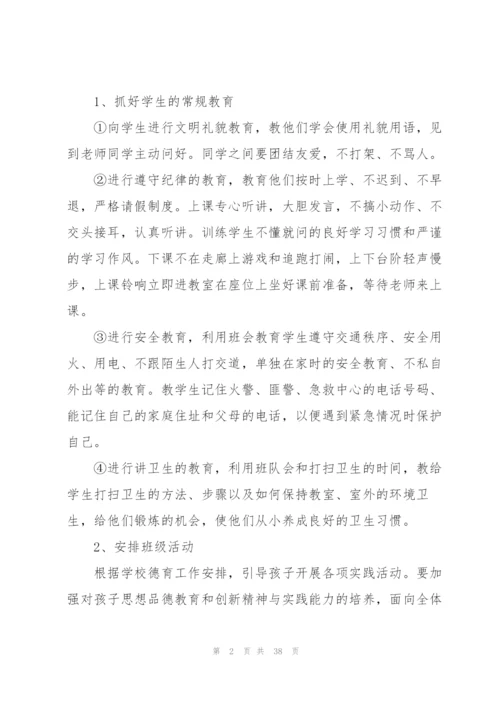 1、抓好学生的常规教育

①向学生进行文明礼貌教育，教他们学会使用礼貌用语，见到老师同学主动问好。同学之间要团结友爱，不打架、不骂人。

②进行遵守纪律的教育，教育他们按时上学、不迟到、不早退，严格请假制度。上课专心听讲，大胆发言，不搞小动作、不交头接耳，认真听讲。训练学生不懂就问的良好学习习惯和严谨的学习作风。下课不在走廊上游戏和追跑打闹，上下台阶轻声慢步，上课铃响立即进教室在座位上坐好课前准备，等待老师来上课。

③进行安全教育，利用班会教育学生遵守交通秩序、安全用火、用电、不跟陌生人打交道，单独在家时的安全教育、不私自外出等的教育。教学生记住火警、匪警、急救中心的电话号码、能记住自己的家庭住址和父母的电话，以便遇到紧急情况时保护自己。

④进行讲卫生的教育，利用班队会和打扫卫生的时间，教给学生打扫卫生的方法、步骤以及如何保持教室、室外的环境卫生，给他们锻炼的机会，使他们从小养成良好的卫生习惯。

2、安排班级活动

根据学校德育工作安排，引导孩子开展各项实践活动。要加强对孩子思想品德教育和创新精神与实践能力的培养，面向全体

第 2 页 共 38 页